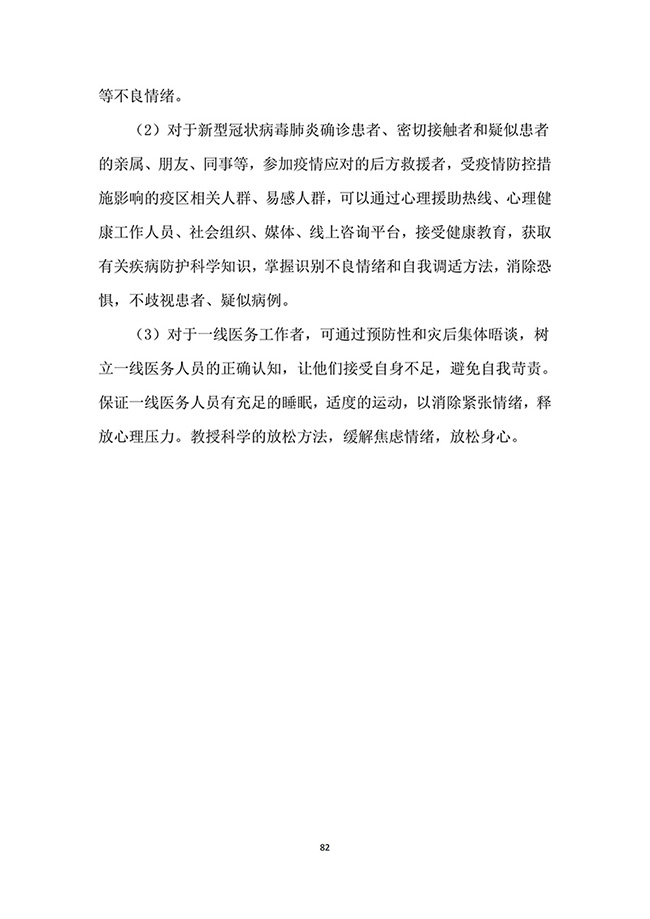 等不良情绪。

（2）对于新型冠状病毒肺炎确诊患者、密切接触者和疑似患者的亲属、朋友、同事等，参加疫情应对的后方救援者，受疫情防控措施影响的疫区相关人群、易感人群，可以通过心理援助热线、心理健康工作人员、社会组织、媒体、线上咨询平台，接受健康教育，获取有关疾病防护科学知识，掌握识别不良情绪和自我调适方法，消除恐惧，不歧视患者、疑似病例。

（3）对于一线医务工作者，可通过预防性和灾后集体晤谈，树立一线医务人员的正确认知，让他们接受自身不足，避免自我苛责。保证一线医务人员有充足的睡眠，适度的运动，以消除紧张情绪，释放心理压力。教授科学的放松方法，缓解焦虑情绪，放松身心。

82